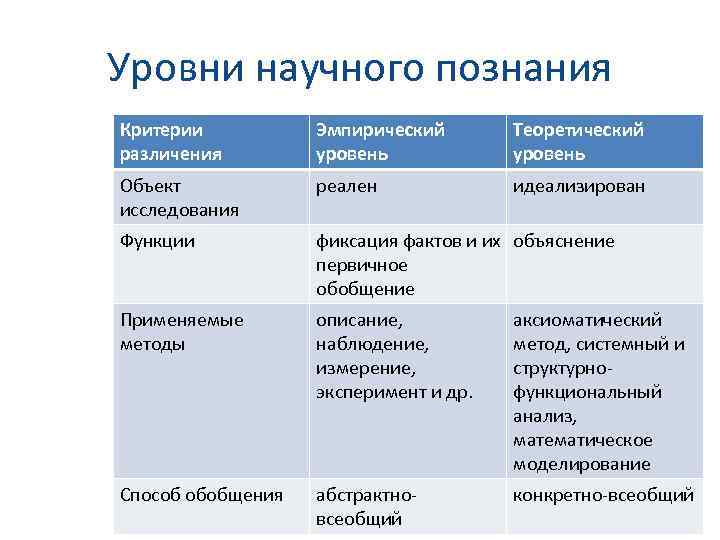 Уровни научного познания

| Критерии различения | Эмпирический уровень | Теоретический уровень |
|---|---|---|
| Объект исследования | реален | идеализирован |
| Функции | фиксация фактов и их первичное обобщение | объяснение |
| Применяемые методы | описание, наблюдение, измерение, эксперимент и др. | аксиоматический метод, системный и структурно-функциональный анализ, математическое моделирование |
| Способ обобщения | абстрактно-всеобщий | конкретно-всеобщий |